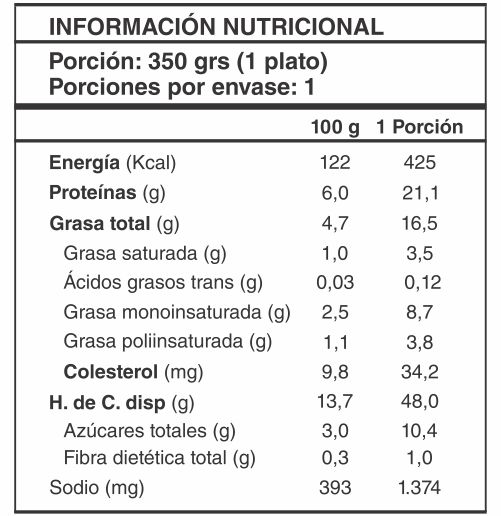 INFORMACIÓN NUTRICIONAL

Porción: 350 grs (1 plato)
Porciones por envase: 1

| | 100 g | 1 Porción |
|---|---|---|
| Energía (Kcal) | 122 | 425 |
| Proteínas (g) | 6,0 | 21,1 |
| Grasa total (g) | 4,7 | 16,5 |
| Grasa saturada (g) | 1,0 | 3,5 |
| Ácidos grasos trans (g) | 0,03 | 0,12 |
| Grasa monoinsaturada (g) | 2,5 | 8,7 |
| Grasa poliinsaturada (g) | 1,1 | 3,8 |
| Colesterol (mg) | 9,8 | 34,2 |
| H. de C. disp (g) | 13,7 | 48,0 |
| Azúcares totales (g) | 3,0 | 10,4 |
| Fibra dietética total (g) | 0,3 | 1,0 |
| Sodio (mg) | 393 | 1.374 |